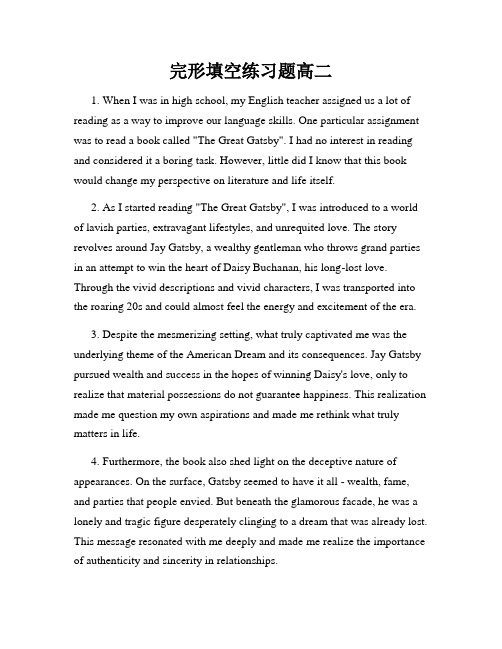 完形填空练习题高二

1. When I was in high school, my English teacher assigned us a lot of reading as a way to improve our language skills. One particular assignment was to read a book called "The Great Gatsby". I had no interest in reading and considered it a boring task. However, little did I know that this book would change my perspective on literature and life itself.

2. As I started reading "The Great Gatsby", I was introduced to a world of lavish parties, extravagant lifestyles, and unrequited love. The story revolves around Jay Gatsby, a wealthy gentleman who throws grand parties in an attempt to win the heart of Daisy Buchanan, his long-lost love. Through the vivid descriptions and vivid characters, I was transported into the roaring 20s and could almost feel the energy and excitement of the era.

3. Despite the mesmerizing setting, what truly captivated me was the underlying theme of the American Dream and its consequences. Jay Gatsby pursued wealth and success in the hopes of winning Daisy's love, only to realize that material possessions do not guarantee happiness. This realization made me question my own aspirations and made me rethink what truly matters in life.

4. Furthermore, the book also shed light on the deceptive nature of appearances. On the surface, Gatsby seemed to have it all - wealth, fame, and parties that people envied. But beneath the glamorous facade, he was a lonely and tragic figure desperately clinging to a dream that was already lost. This message resonated with me deeply and made me realize the importance of authenticity and sincerity in relationships.